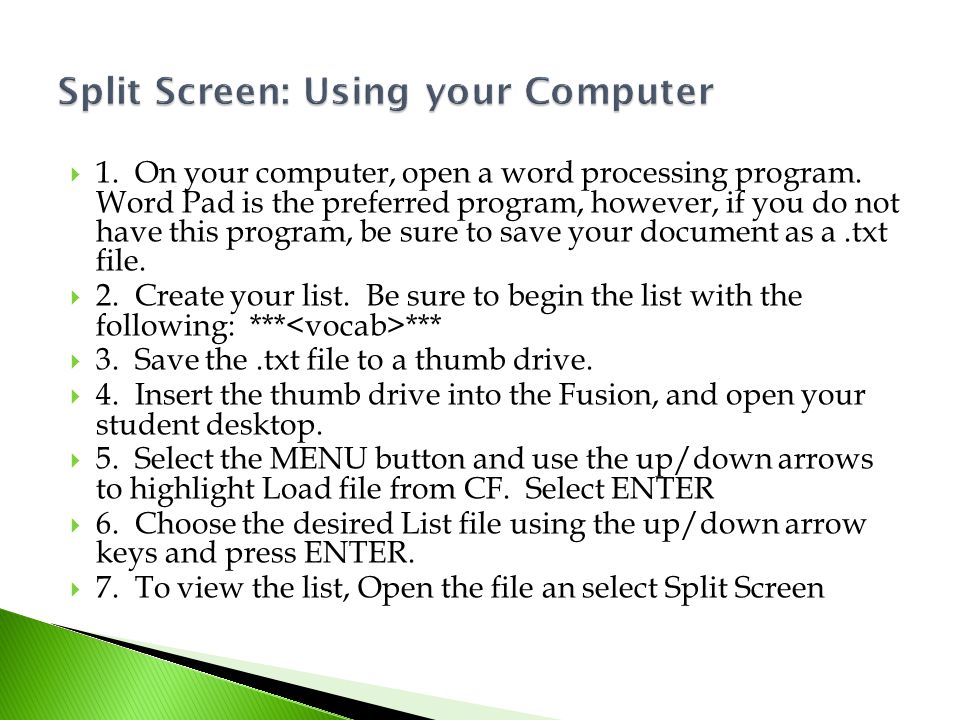 Split Screen: Using your Computer

1. On your computer, open a word processing program. Word Pad is the preferred program, however, if you do not have this program, be sure to save your document as a .txt file.

2. Create your list. Be sure to begin the list with the following: \*\*\*<vocab>\*\*\*

3. Save the .txt file to a thumb drive.

4. Insert the thumb drive into the Fusion, and open your student desktop.

5. Select the MENU button and use the up/down arrows to highlight Load file from CF. Select ENTER

6. Choose the desired List file using the up/down arrow keys and press ENTER.

7. To view the list, Open the file an select Split Screen